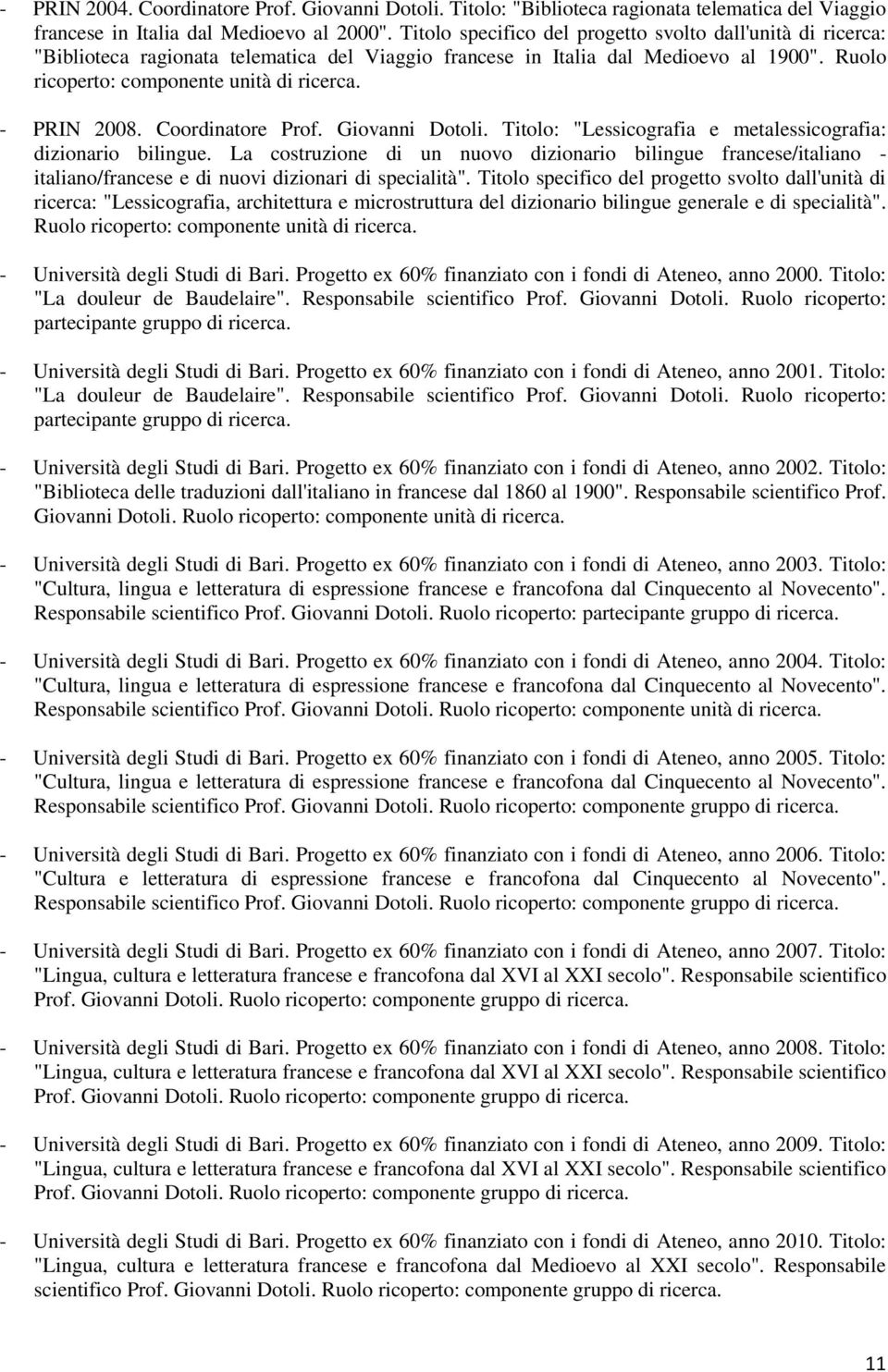 - PRIN 2004. Coordinatore Prof. Giovanni Dotoli. Titolo: "Biblioteca ragionata telematica del Viaggio francese in Italia dal Medioevo al 2000". Titolo specifico del progetto svolto dall'unità di ricerca: "Biblioteca ragionata telematica del Viaggio francese in Italia dal Medioevo al 1900". Ruolo ricoperto: componente unità di ricerca.

- PRIN 2008. Coordinatore Prof. Giovanni Dotoli. Titolo: "Lessicografia e metalessicografia: dizionario bilingue. La costruzione di un nuovo dizionario bilingue francese/italiano - italiano/francese e di nuovi dizionari di specialità". Titolo specifico del progetto svolto dall'unità di ricerca: "Lessicografia, architettura e microstruttura del dizionario bilingue generale e di specialità". Ruolo ricoperto: componente unità di ricerca.

- Università degli Studi di Bari. Progetto ex 60% finanziato con i fondi di Ateneo, anno 2000. Titolo: "La douleur de Baudelaire". Responsabile scientifico Prof. Giovanni Dotoli. Ruolo ricoperto: partecipante gruppo di ricerca.

- Università degli Studi di Bari. Progetto ex 60% finanziato con i fondi di Ateneo, anno 2001. Titolo: "La douleur de Baudelaire". Responsabile scientifico Prof. Giovanni Dotoli. Ruolo ricoperto: partecipante gruppo di ricerca.

- Università degli Studi di Bari. Progetto ex 60% finanziato con i fondi di Ateneo, anno 2002. Titolo: "Biblioteca delle traduzioni dall'italiano in francese dal 1860 al 1900". Responsabile scientifico Prof. Giovanni Dotoli. Ruolo ricoperto: componente unità di ricerca.

- Università degli Studi di Bari. Progetto ex 60% finanziato con i fondi di Ateneo, anno 2003. Titolo: "Cultura, lingua e letteratura di espressione francese e francofona dal Cinquecento al Novecento". Responsabile scientifico Prof. Giovanni Dotoli. Ruolo ricoperto: partecipante gruppo di ricerca.

- Università degli Studi di Bari. Progetto ex 60% finanziato con i fondi di Ateneo, anno 2004. Titolo: "Cultura, lingua e letteratura di espressione francese e francofona dal Cinquecento al Novecento". Responsabile scientifico Prof. Giovanni Dotoli. Ruolo ricoperto: componente unità di ricerca.

- Università degli Studi di Bari. Progetto ex 60% finanziato con i fondi di Ateneo, anno 2005. Titolo: "Cultura, lingua e letteratura di espressione francese e francofona dal Cinquecento al Novecento". Responsabile scientifico Prof. Giovanni Dotoli. Ruolo ricoperto: componente gruppo di ricerca.

- Università degli Studi di Bari. Progetto ex 60% finanziato con i fondi di Ateneo, anno 2006. Titolo: "Cultura e letteratura di espressione francese e francofona dal Cinquecento al Novecento". Responsabile scientifico Prof. Giovanni Dotoli. Ruolo ricoperto: componente gruppo di ricerca.

- Università degli Studi di Bari. Progetto ex 60% finanziato con i fondi di Ateneo, anno 2007. Titolo: "Lingua, cultura e letteratura francese e francofona dal XVI al XXI secolo". Responsabile scientifico Prof. Giovanni Dotoli. Ruolo ricoperto: componente gruppo di ricerca.

- Università degli Studi di Bari. Progetto ex 60% finanziato con i fondi di Ateneo, anno 2008. Titolo: "Lingua, cultura e letteratura francese e francofona dal XVI al XXI secolo". Responsabile scientifico Prof. Giovanni Dotoli. Ruolo ricoperto: componente gruppo di ricerca.

- Università degli Studi di Bari. Progetto ex 60% finanziato con i fondi di Ateneo, anno 2009. Titolo: "Lingua, cultura e letteratura francese e francofona dal XVI al XXI secolo". Responsabile scientifico Prof. Giovanni Dotoli. Ruolo ricoperto: componente gruppo di ricerca.

- Università degli Studi di Bari. Progetto ex 60% finanziato con i fondi di Ateneo, anno 2010. Titolo: "Lingua, cultura e letteratura francese e francofona dal Medioevo al XXI secolo". Responsabile scientifico Prof. Giovanni Dotoli. Ruolo ricoperto: componente gruppo di ricerca.

11